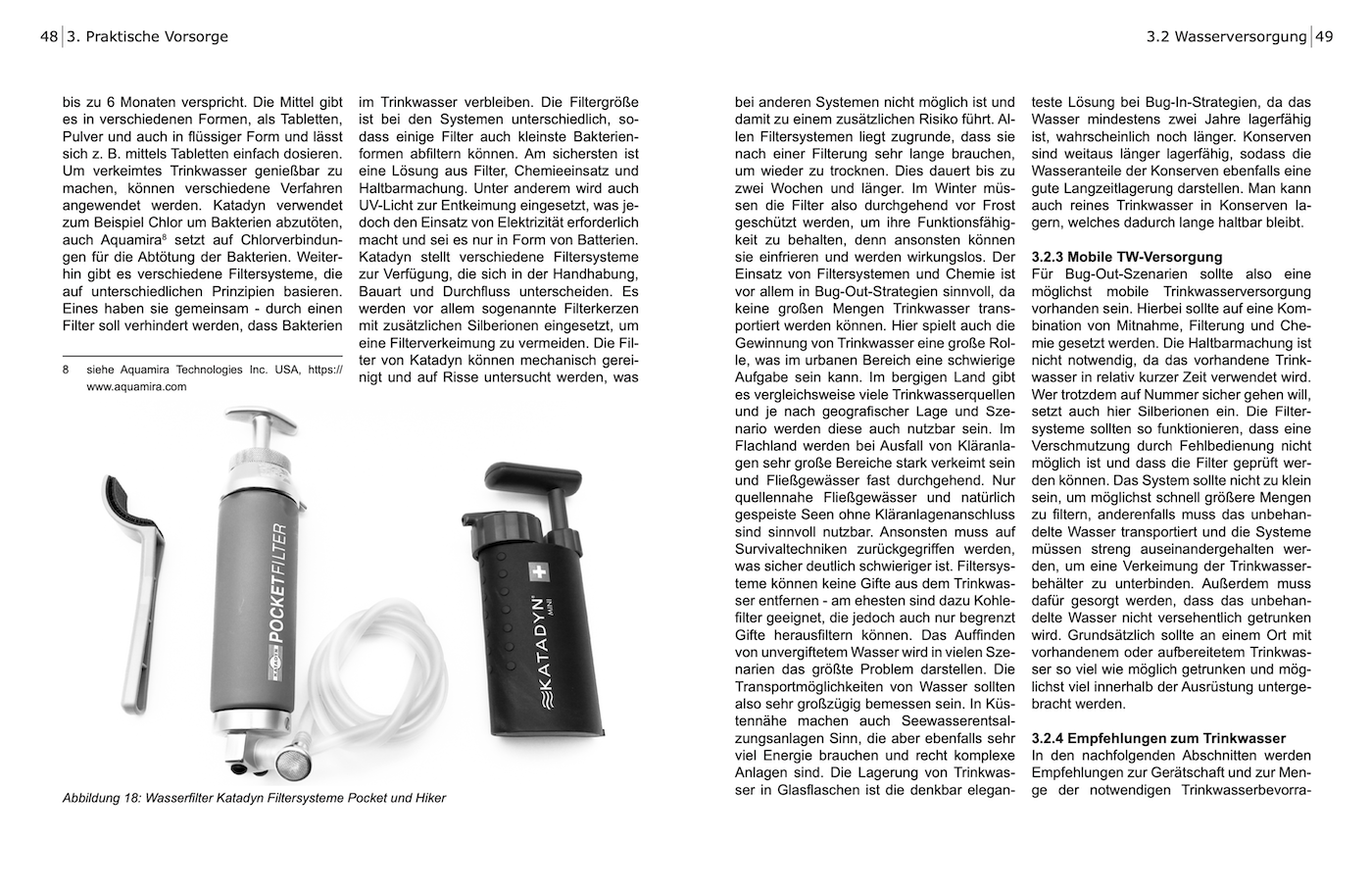 48 | 3. Praktische Vorsorge

bis zu 6 Monaten verspricht. Die Mittel gibt es in verschiedenen Formen, als Tabletten, Pulver und auch in flüssiger Form und lässt sich z. B. mittels Tabletten einfach dosieren. Um verkeimtes Trinkwasser genießbar zu machen, können verschiedene Verfahren angewendet werden. Katadyn verwendet zum Beispiel Chlor um Bakterien abzutöten, auch Aquamira$^8$ setzt auf Chlorverbindungen für die Abtötung der Bakterien. Weiterhin gibt es verschiedene Filtersysteme, die auf unterschiedlichen Prinzipien basieren. Eines haben sie gemeinsam - durch einen Filter soll verhindert werden, dass Bakterien

8 siehe Aquamira Technologies Inc. USA, https://www.aquamira.com

im Trinkwasser verbleiben. Die Filtergröße ist bei den Systemen unterschiedlich, sodass einige Filter auch kleinste Bakterienformen abfiltern können. Am sichersten ist eine Lösung aus Filter, Chemieeinsatz und Haltbarmachung. Unter anderem wird auch UV-Licht zur Entkeimung eingesetzt, was jedoch den Einsatz von Elektrizität erforderlich macht und sei es nur in Form von Batterien. Katadyn stellt verschiedene Filtersysteme zur Verfügung, die sich in der Handhabung, Bauart und Durchfluss unterscheiden. Es werden vor allem sogenannte Filterkerzen mit zusätzlichen Silberionen eingesetzt, um eine Filterverkeimung zu vermeiden. Die Filter von Katadyn können mechanisch gereinigt und auf Risse untersucht werden, was

KATADYN POCKETFILTER

KATADYN MINI

Abbildung 18: Wasserfilter Katadyn Filtersysteme Pocket und Hiker

3.2 Wasserversorgung | 49

bei anderen Systemen nicht möglich ist und damit zu einem zusätzlichen Risiko führt. Allen Filtersystemen liegt zugrunde, dass sie nach einer Filterung sehr lange brauchen, um wieder zu trocknen. Dies dauert bis zu zwei Wochen und länger. Im Winter müssen die Filter also durchgehend vor Frost geschützt werden, um ihre Funktionsfähigkeit zu behalten, denn ansonsten können sie einfrieren und werden wirkungslos. Der Einsatz von Filtersystemen und Chemie ist vor allem in Bug-Out-Strategien sinnvoll, da keine großen Mengen Trinkwasser transportiert werden können. Hier spielt auch die Gewinnung von Trinkwasser eine große Rolle, was im urbanen Bereich eine schwierige Aufgabe sein kann. Im bergigen Land gibt es vergleichsweise viele Trinkwasserquellen und je nach geografischer Lage und Szenario werden diese auch nutzbar sein. Im Flachland werden bei Ausfall von Kläranlagen sehr große Bereiche stark verkeimt sein und Fließgewässer fast durchgehend. Nur quellennahe Fließgewässer und natürlich gespeiste Seen ohne Kläranlagenanschluss sind sinnvoll nutzbar. Ansonsten muss auf Survivaltechniken zurückgegriffen werden, was sicher deutlich schwieriger ist. Filtersysteme können keine Gifte aus dem Trinkwasser entfernen - am ehesten sind dazu Kohlefilter geeignet, die jedoch auch nur begrenzt Gifte herausfiltern können. Das Auffinden von unvergiftetem Wasser wird in vielen Szenarien das größte Problem darstellen. Die Transportmöglichkeiten von Wasser sollten also sehr großzügig bemessen sein. In Küstennähe machen auch Seewasserentsalzungsanlagen Sinn, die aber ebenfalls sehr viel Energie brauchen und recht komplexe Anlagen sind. Die Lagerung von Trinkwasser in Glasflaschen ist die denkbar eleganteste Lösung bei Bug-In-Strategien, da das Wasser mindestens zwei Jahre lagerfähig ist, wahrscheinlich noch länger. Konserven sind weitaus länger lagerfähig, sodass die Wasseranteile der Konserven ebenfalls eine gute Langzeitlagerung darstellen. Man kann auch reines Trinkwasser in Konserven lagern, welches dadurch lange haltbar bleibt.

3.2.3 Mobile TW-Versorgung
Für Bug-Out-Szenarien sollte also eine möglichst mobile Trinkwasserversorgung vorhanden sein. Hierbei sollte auf eine Kombination von Mitnahme, Filterung und Chemie gesetzt werden. Die Haltbarmachung ist nicht notwendig, da das vorhandene Trinkwasser in relativ kurzer Zeit verwendet wird. Wer trotzdem auf Nummer sicher gehen will, setzt auch hier Silberionen ein. Die Filtersysteme sollten so funktionieren, dass eine Verschmutzung durch Fehlbedienung nicht möglich ist und dass die Filter geprüft werden können. Das System sollte nicht zu klein sein, um möglichst schnell größere Mengen zu filtern, anderenfalls muss das unbehandelte Wasser transportiert und die Systeme müssen streng auseinandergehalten werden, um eine Verkeimung der Trinkwasserbehälter zu unterbinden. Außerdem muss dafür gesorgt werden, dass das unbehandelte Wasser nicht versehentlich getrunken wird. Grundsätzlich sollte an einem Ort mit vorhandenem oder aufbereitetem Trinkwasser so viel wie möglich getrunken und möglichst viel innerhalb der Ausrüstung untergebracht werden.

3.2.4 Empfehlungen zum Trinkwasser
In den nachfolgenden Abschnitten werden Empfehlungen zur Gerätschaft und zur Menge der notwendigen Trinkwasserbevorra-